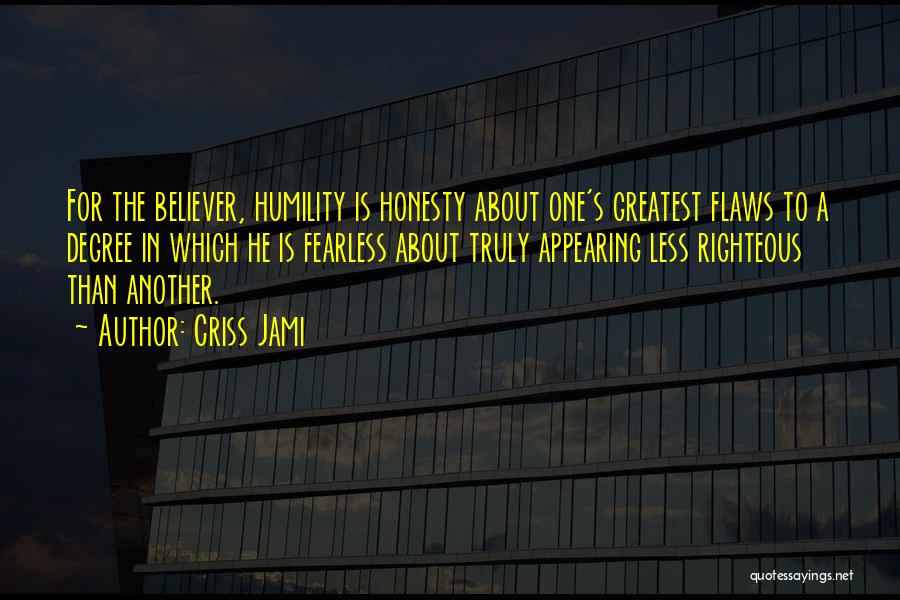 For the believer, humility is honesty about one's greatest flaws to a degree in which he is fearless about truly appearing less righteous than another.

~ Author: Criss Jami

quotessayings.net